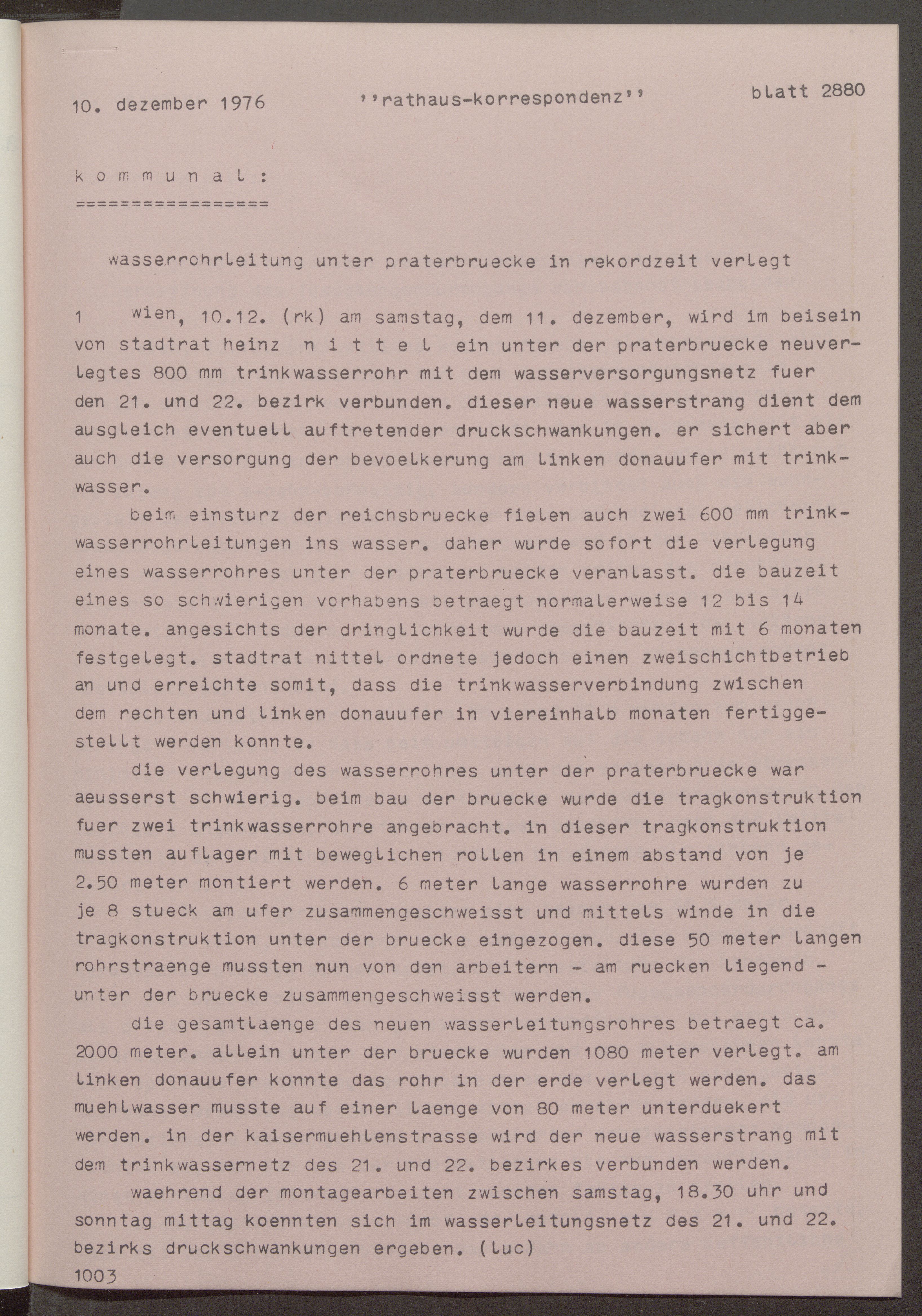 10. dezember 1976 ''rathaus-korrespondenz'' blatt 2880

k o m m u n a l :
=================

wasserrohrleitung unter praterbruecke in rekordzeit verlegt

1 wien, 10.12. (rk) am samstag, dem 11. dezember, wird im beisein von stadtrat heinz n i t t e l ein unter der praterbruecke neuverlegtes 800 mm trinkwasserrohr mit dem wasserversorgungsnetz fuer den 21. und 22. bezirk verbunden. dieser neue wasserstrang dient dem ausgleich eventuell auftretender druckschwankungen. er sichert aber auch die versorgung der bevoelkerung am linken donauufer mit trinkwasser.

beim einsturz der reichsbruecke fielen auch zwei 600 mm trinkwasserrohrleitungen ins wasser. daher wurde sofort die verlegung eines wasserrohres unter der praterbruecke veranlasst. die bauzeit eines so schwierigen vorhabens betraegt normalerweise 12 bis 14 monate. angesichts der dringlichkeit wurde die bauzeit mit 6 monaten festgelegt. stadtrat nittel ordnete jedoch einen zweischichtbetrieb an und erreichte somit, dass die trinkwasserverbindung zwischen dem rechten und linken donauufer in viereinhalb monaten fertiggestellt werden konnte.

die verlegung des wasserrohres unter der praterbruecke war aeusserst schwierig. beim bau der bruecke wurde die tragkonstruktion fuer zwei trinkwasserrohre angebracht. in dieser tragkonstruktion mussten auflager mit beweglichen rollen in einem abstand von je 2.50 meter montiert werden. 6 meter lange wasserrohre wurden zu je 8 stueck am ufer zusammengeschweisst und mittels winde in die tragkonstruktion unter der bruecke eingezogen. diese 50 meter langen rohrstraenge mussten nun von den arbeitern - am ruecken liegend - unter der bruecke zusammengeschweisst werden.

die gesamtlaenge des neuen wasserleitungsrohres betraegt ca. 2000 meter. allein unter der bruecke wurden 1080 meter verlegt. am linken donauufer konnte das rohr in der erde verlegt werden. das muehlwasser musste auf einer laenge von 80 meter unterduekert werden. in der kaisermuehlenstrasse wird der neue wasserstrang mit dem trinkwassernetz des 21. und 22. bezirkes verbunden werden.

waehrend der montagearbeiten zwischen samstag, 18.30 uhr und sonntag mittag koennten sich im wasserleitungsnetz des 21. und 22. bezirks druckschwankungen ergeben. (luc)
1003